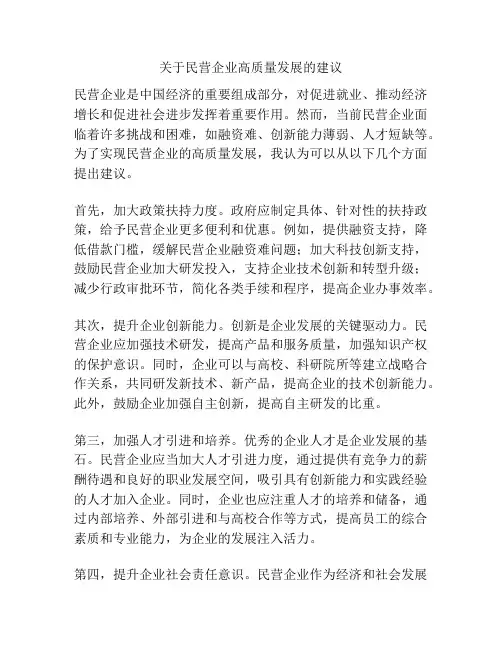 关于民营企业高质量发展的建议

民营企业是中国经济的重要组成部分，对促进就业、推动经济增长和促进社会进步发挥着重要作用。然而，当前民营企业面临着许多挑战和困难，如融资难、创新能力薄弱、人才短缺等。为了实现民营企业的高质量发展，我认为可以从以下几个方面提出建议。

首先，加大政策扶持力度。政府应制定具体、针对性的扶持政策，给予民营企业更多便利和优惠。例如，提供融资支持，降低借款门槛，缓解民营企业融资难问题；加大科技创新支持，鼓励民营企业加大研发投入，支持企业技术创新和转型升级；减少行政审批环节，简化各类手续和程序，提高企业办事效率。

其次，提升企业创新能力。创新是企业发展的关键驱动力。民营企业应加强技术研发，提高产品和服务质量，加强知识产权的保护意识。同时，企业可以与高校、科研院所等建立战略合作关系，共同研发新技术、新产品，提高企业的技术创新能力。此外，鼓励企业加强自主创新，提高自主研发的比重。

第三，加强人才引进和培养。优秀的企业人才是企业发展的基石。民营企业应当加大人才引进力度，通过提供有竞争力的薪酬待遇和良好的职业发展空间，吸引具有创新能力和实践经验的人才加入企业。同时，企业也应注重人才的培养和储备，通过内部培养、外部引进和与高校合作等方式，提高员工的综合素质和专业能力，为企业的发展注入活力。

第四，提升企业社会责任意识。民营企业作为经济和社会发展